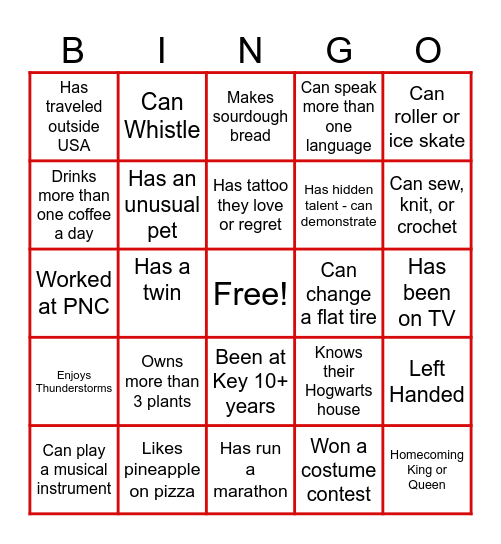 | B | I | N | G | O |
|---|---|---|---|---|
| Has traveled outside USA | Can Whistle | Makes sourdough bread | Can speak more than one language | Can roller or ice skate |
| Drinks more than one coffee a day | Has an unusual pet | Has tattoo they love or regret | Has hidden talent - can demonstrate | Can sew, knit, or crochet |
| Worked at PNC | Has a twin | Free! | Can change a flat tire | Has been on TV |
| Enjoys Thunderstorms | Owns more than 3 plants | Been at Key 10+ years | Knows their Hogwarts house | Left Handed |
| Can play a musical instrument | Likes pineapple on pizza | Has run a marathon | Won a costume contest | Homecoming King or Queen |